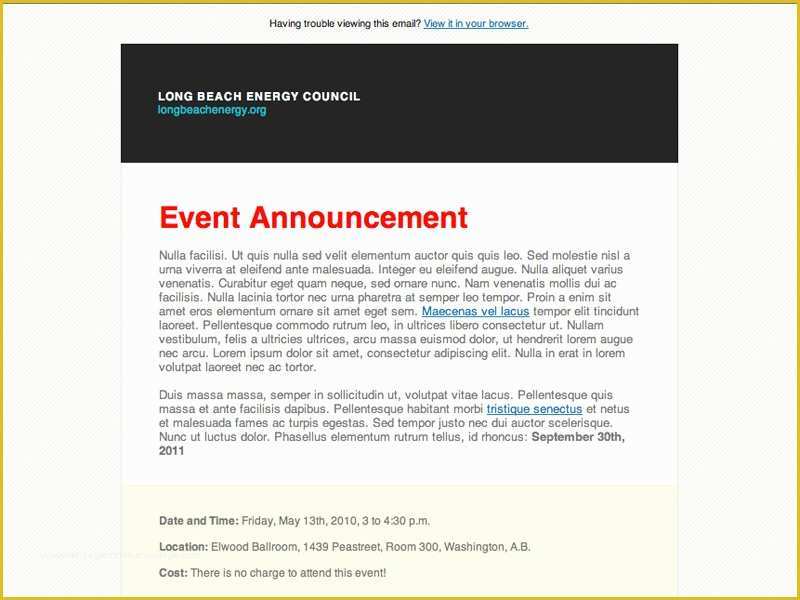 Having trouble viewing this email? View it in your browser.

LONG BEACH ENERGY COUNCIL
longbeachenergy.org

Event Announcement

Nulla facilisi. Ut quis nulla sed velit elementum auctor quis quis leo. Sed molestie nisl a urna viverra at eleifend ante malesuada. Integer eu eleifend augue. Nulla aliquet varius venenatis. Curabitur eget quam neque, sed ornare nunc. Nam venenatis mollis dui ac facilisis. Nulla lacinia tortor nec urna pharetra at semper leo tempor. Proin a enim sit amet eros elementum ornare sit amet eget sem. Maecenas vel lacus tempor elit tincidunt laoreet. Pellentesque commodo rutrum leo, in ultrices libero consectetur ut. Nullam vestibulum, felis a ultricies ultrices, arcu massa euismod dolor, ut hendrerit lorem augue nec arcu. Lorem ipsum dolor sit amet, consectetur adipiscing elit. Nulla in erat in lorem volutpat laoreet nec ac tortor.

Duis massa massa, semper in sollicitudin ut, volutpat vitae lacus. Pellentesque quis massa et ante facilisis dapibus. Pellentesque habitant morbi tristique senectus et netus et malesuada fames ac turpis egestas. Sed tempor justo nec dui auctor scelerisque. Nunc ut luctus dolor. Phasellus elementum rutrum tellus, id rhoncus: September 30th, 2011

Date and Time: Friday, May 13th, 2010, 3 to 4:30 p.m.

Location: Elwood Ballroom, 1439 Peastreet, Room 300, Washington, A.B.

Cost: There is no charge to attend this event!